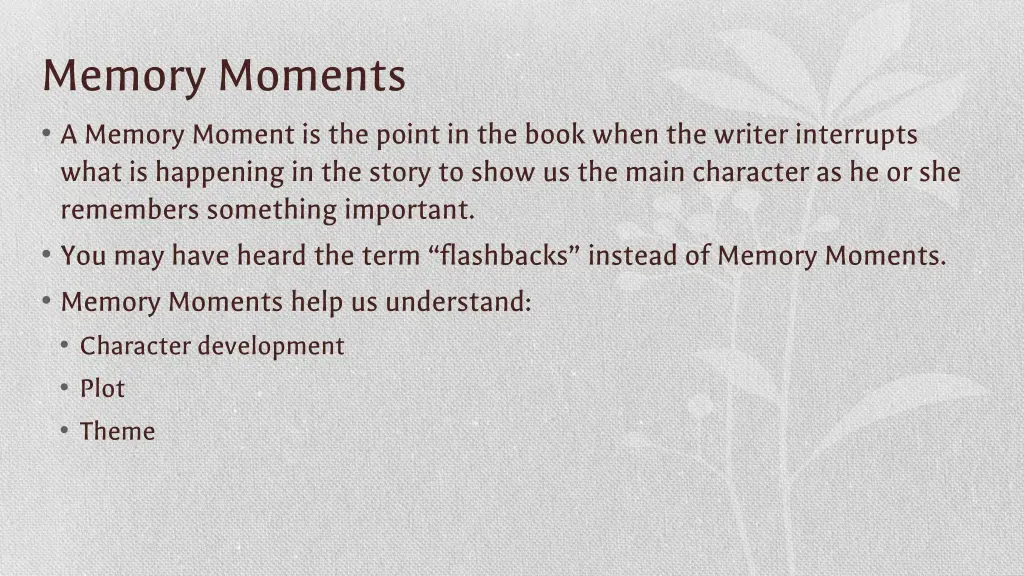 Memory Moments

• A Memory Moment is the point in the book when the writer interrupts what is happening in the story to show us the main character as he or she remembers something important.
• You may have heard the term “flashbacks” instead of Memory Moments.
• Memory Moments help us understand:
  • Character development
  • Plot
  • Theme